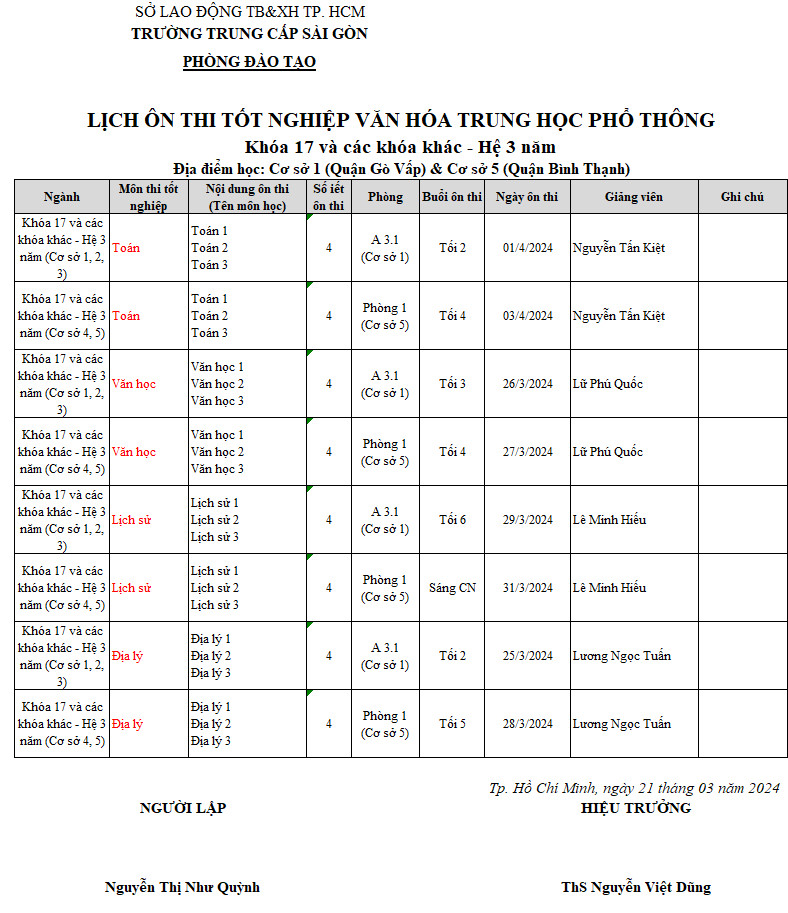 SỞ LAO ĐỘNG TB&XH TP. HCM
TRƯỜNG TRUNG CẤP SÀI GÒN
PHÒNG ĐÀO TẠO

LỊCH ÔN THI TỐT NGHIỆP VĂN HÓA TRUNG HỌC PHỔ THÔNG
Khóa 17 và các khóa khác - Hệ 3 năm
Địa điểm học: Cơ sở 1 (Quận Gò Vấp) & Cơ sở 5 (Quận Bình Thạnh)

| Ngành | Môn thi tốt nghiệp | Nội dung ôn thi (Tên môn học) | Số iết ôn thi | Phòng | Buổi ôn thi | Ngày ôn thi | Giảng viên | Ghi chú |
|---|---|---|---|---|---|---|---|---|
| Khóa 17 và các khóa khác - Hệ 3 năm (Cơ sở 1, 2, 3) | Toán | Toán 1 Toán 2 Toán 3 | 4 | A 3.1 (Cơ sở 1) | Tối 2 | 01/4/2024 | Nguyễn Tấn Kiệt | |
| Khóa 17 và các khóa khác - Hệ 3 năm (Cơ sở 4, 5) | Toán | Toán 1 Toán 2 Toán 3 | 4 | Phòng 1 (Cơ sở 5) | Tối 4 | 03/4/2024 | Nguyễn Tấn Kiệt | |
| Khóa 17 và các khóa khác - Hệ 3 năm (Cơ sở 1, 2, 3) | Văn học | Văn học 1 Văn học 2 Văn học 3 | 4 | A 3.1 (Cơ sở 1) | Tối 3 | 26/3/2024 | Lữ Phú Quốc | |
| Khóa 17 và các khóa khác - Hệ 3 năm (Cơ sở 4, 5) | Văn học | Văn học 1 Văn học 2 Văn học 3 | 4 | Phòng 1 (Cơ sở 5) | Tối 4 | 27/3/2024 | Lữ Phú Quốc | |
| Khóa 17 và các khóa khác - Hệ 3 năm (Cơ sở 1, 2, 3) | Lịch sử | Lịch sử 1 Lịch sử 2 Lịch sử 3 | 4 | A 3.1 (Cơ sở 1) | Tối 6 | 29/3/2024 | Lê Minh Hiếu | |
| Khóa 17 và các khóa khác - Hệ 3 năm (Cơ sở 4, 5) | Lịch sử | Lịch sử 1 Lịch sử 2 Lịch sử 3 | 4 | Phòng 1 (Cơ sở 5) | Sáng CN | 31/3/2024 | Lê Minh Hiếu | |
| Khóa 17 và các khóa khác - Hệ 3 năm (Cơ sở 1, 2, 3) | Địa lý | Địa lý 1 Địa lý 2 Địa lý 3 | 4 | A 3.1 (Cơ sở 1) | Tối 2 | 25/3/2024 | Lương Ngọc Tuấn | |
| Khóa 17 và các khóa khác - Hệ 3 năm (Cơ sở 4, 5) | Địa lý | Địa lý 1 Địa lý 2 Địa lý 3 | 4 | Phòng 1 (Cơ sở 5) | Tối 5 | 28/3/2024 | Lương Ngọc Tuấn | |

Tp. Hồ Chí Minh, ngày 21 tháng 03 năm 2024

NGƯỜI LẬP

HIỆU TRƯỞNG

Nguyễn Thị Như Quỳnh

ThS Nguyễn Việt Dũng